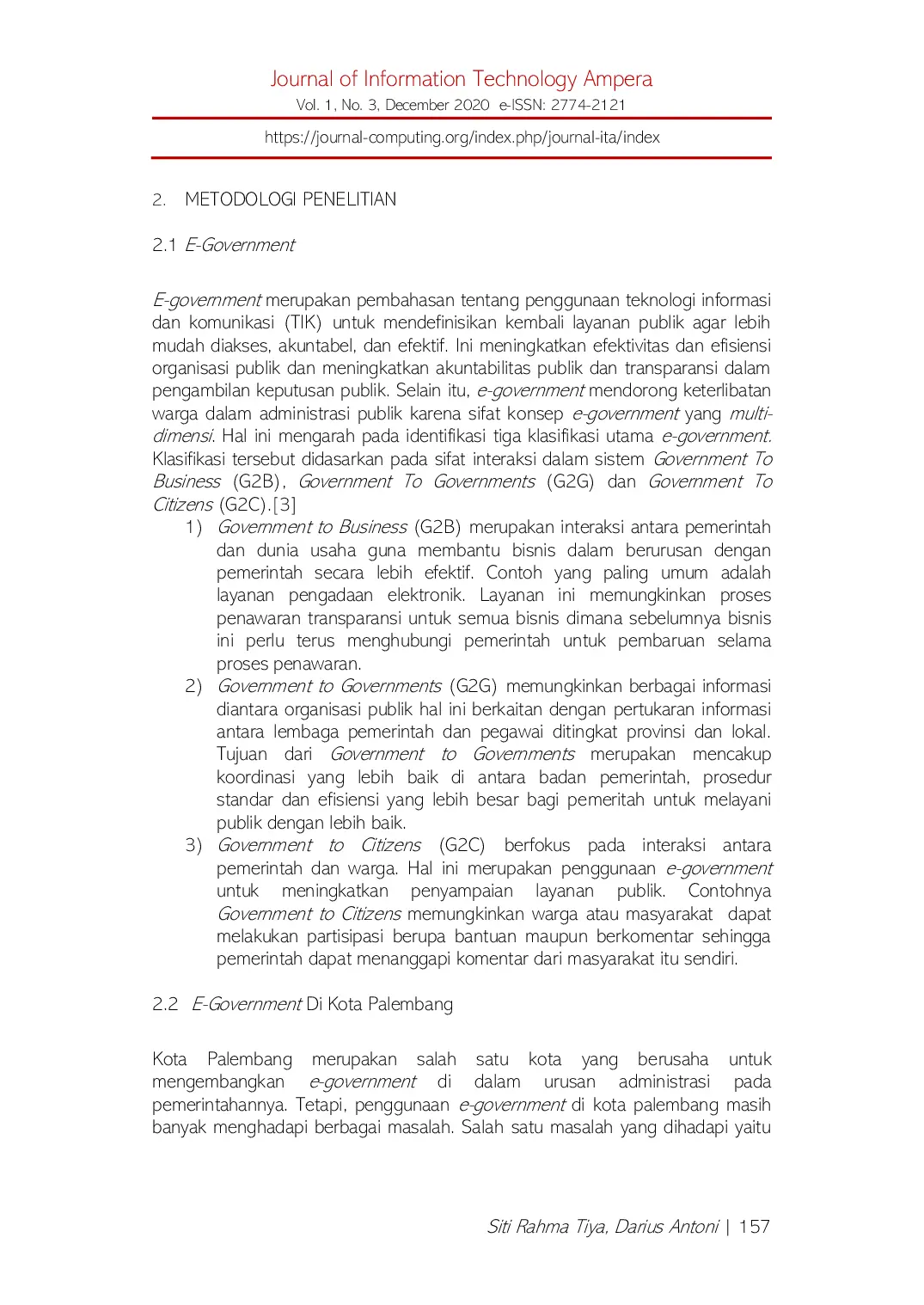 Journal of Information Technology Ampera
Vol. 1, No. 3, December 2020 e-ISSN: 2774-2121
https://journal-computing.org/index.php/journal-ita/index

2. METODOLOGI PENELITIAN

2.1 E-Government

E-government merupakan pembahasan tentang penggunaan teknologi informasi dan komunikasi (TIK) untuk mendefinisikan kembali layanan publik agar lebih mudah diakses, akuntabel, dan efektif. Ini meningkatkan efektivitas dan efisiensi organisasi publik dan meningkatkan akuntabilitas publik dan transparansi dalam pengambilan keputusan publik. Selain itu, e-government mendorong keterlibatan warga dalam administrasi publik karena sifat konsep e-government yang multi-dimensi. Hal ini mengarah pada identifikasi tiga klasifikasi utama e-government. Klasifikasi tersebut didasarkan pada sifat interaksi dalam sistem Government To Business (G2B), Government To Governments (G2G) dan Government To Citizens (G2C).[3]
1) Government to Business (G2B) merupakan interaksi antara pemerintah dan dunia usaha guna membantu bisnis dalam berurusan dengan pemerintah secara lebih efektif. Contoh yang paling umum adalah layanan pengadaan elektronik. Layanan ini memungkinkan proses penawaran transparansi untuk semua bisnis dimana sebelumnya bisnis ini perlu terus menghubungi pemerintah untuk pembaruan selama proses penawaran.
2) Government to Governments (G2G) memungkinkan berbagai informasi diantara organisasi publik hal ini berkaitan dengan pertukaran informasi antara lembaga pemerintah dan pegawai ditingkat provinsi dan lokal. Tujuan dari Government to Governments merupakan mencakup koordinasi yang lebih baik di antara badan pemerintah, prosedur standar dan efisiensi yang lebih besar bagi pemeritah untuk melayani publik dengan lebih baik.
3) Government to Citizens (G2C) berfokus pada interaksi antara pemerintah dan warga. Hal ini merupakan penggunaan e-government untuk meningkatkan penyampaian layanan publik. Contohnya Government to Citizens memungkinkan warga atau masyarakat dapat melakukan partisipasi berupa bantuan maupun berkomentar sehingga pemerintah dapat menanggapi komentar dari masyarakat itu sendiri.

2.2 E-Government Di Kota Palembang

Kota Palembang merupakan salah satu kota yang berusaha untuk mengembangkan e-government di dalam urusan administrasi pada pemerintahannya. Tetapi, penggunaan e-government di kota palembang masih banyak menghadapi berbagai masalah. Salah satu masalah yang dihadapi yaitu

Siti Rahma Tiya, Darius Antoni | 157